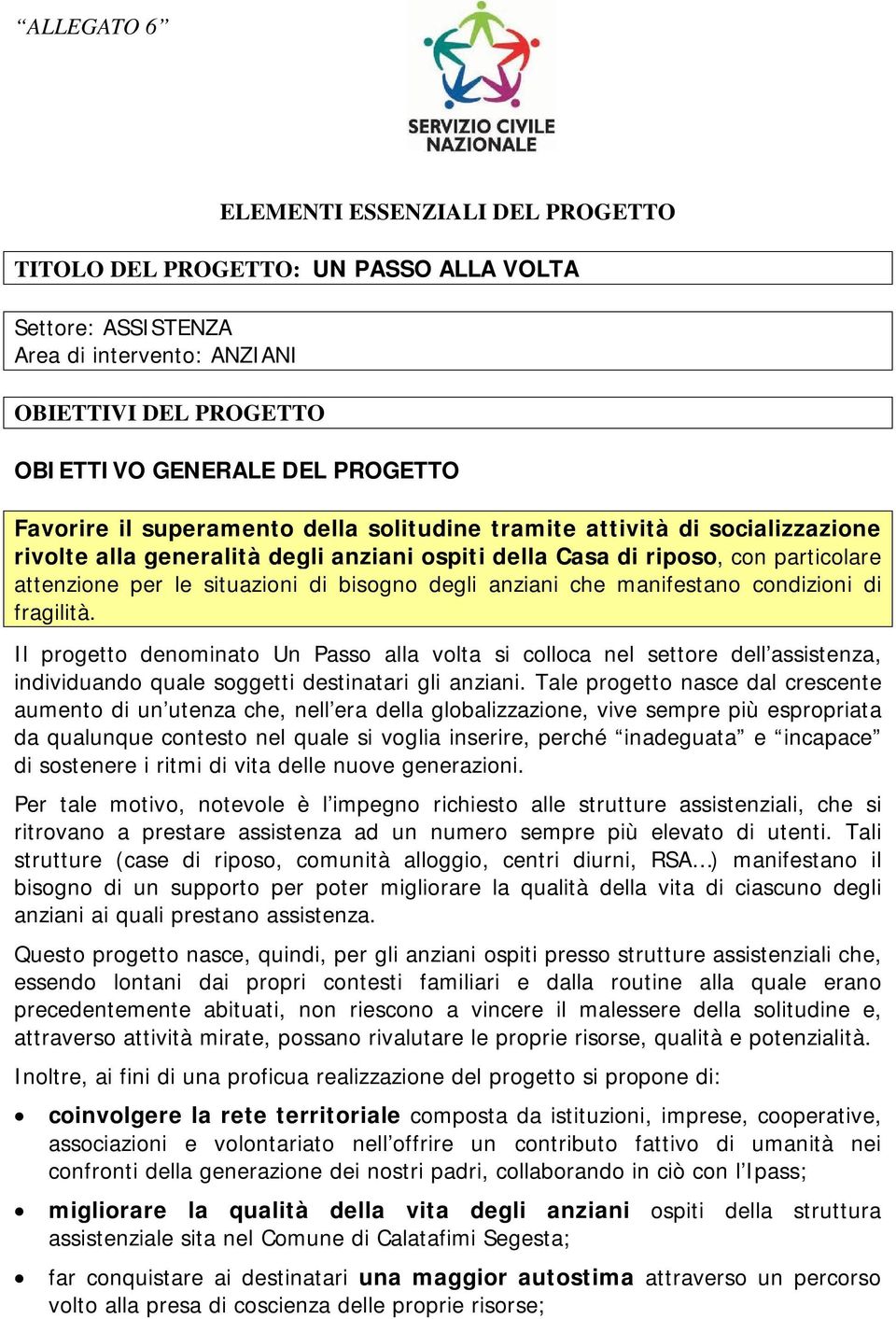 “ALLEGATO 6”

SERVIZIO CIVILE NAZIONALE

ELEMENTI ESSENZIALI DEL PROGETTO

TITOLO DEL PROGETTO: UN PASSO ALLA VOLTA

Settore: ASSISTENZA
Area di intervento: ANZIANI

OBIETTIVI DEL PROGETTO

OBIETTIVO GENERALE DEL PROGETTO

Favorire il superamento della solitudine tramite attività di socializzazione rivolte alla generalità degli anziani ospiti della Casa di riposo, con particolare attenzione per le situazioni di bisogno degli anziani che manifestano condizioni di fragilità.

Il progetto denominato Un Passo alla volta si colloca nel settore dell’assistenza, individuando quale soggetti destinatari gli anziani. Tale progetto nasce dal crescente aumento di un’utenza che, nell’era della globalizzazione, vive sempre più espropriata da qualunque contesto nel quale si voglia inserire, perché “inadeguata” e “incapace” di sostenere i ritmi di vita delle nuove generazioni.

Per tale motivo, notevole è l’impegno richiesto alle strutture assistenziali, che si ritrovano a prestare assistenza ad un numero sempre più elevato di utenti. Tali strutture (case di riposo, comunità alloggio, centri diurni, RSA…) manifestano il bisogno di un supporto per poter migliorare la qualità della vita di ciascuno degli anziani ai quali prestano assistenza.

Questo progetto nasce, quindi, per gli anziani ospiti presso strutture assistenziali che, essendo lontani dai propri contesti familiari e dalla routine alla quale erano precedentemente abituati, non riescono a vincere il malessere della solitudine e, attraverso attività mirate, possano rivalutare le proprie risorse, qualità e potenzialità.

Inoltre, ai fini di una proficua realizzazione del progetto si propone di:

• coinvolgere la rete territoriale composta da istituzioni, imprese, cooperative, associazioni e volontariato nell’offrire un contributo fattivo di umanità nei confronti della generazione dei nostri padri, collaborando in ciò con l’Ipass;

• migliorare la qualità della vita degli anziani ospiti della struttura assistenziale sita nel Comune di Calatafimi Segesta;

• far conquistare ai destinatari una maggior autostima attraverso un percorso volto alla presa di coscienza delle proprie risorse;